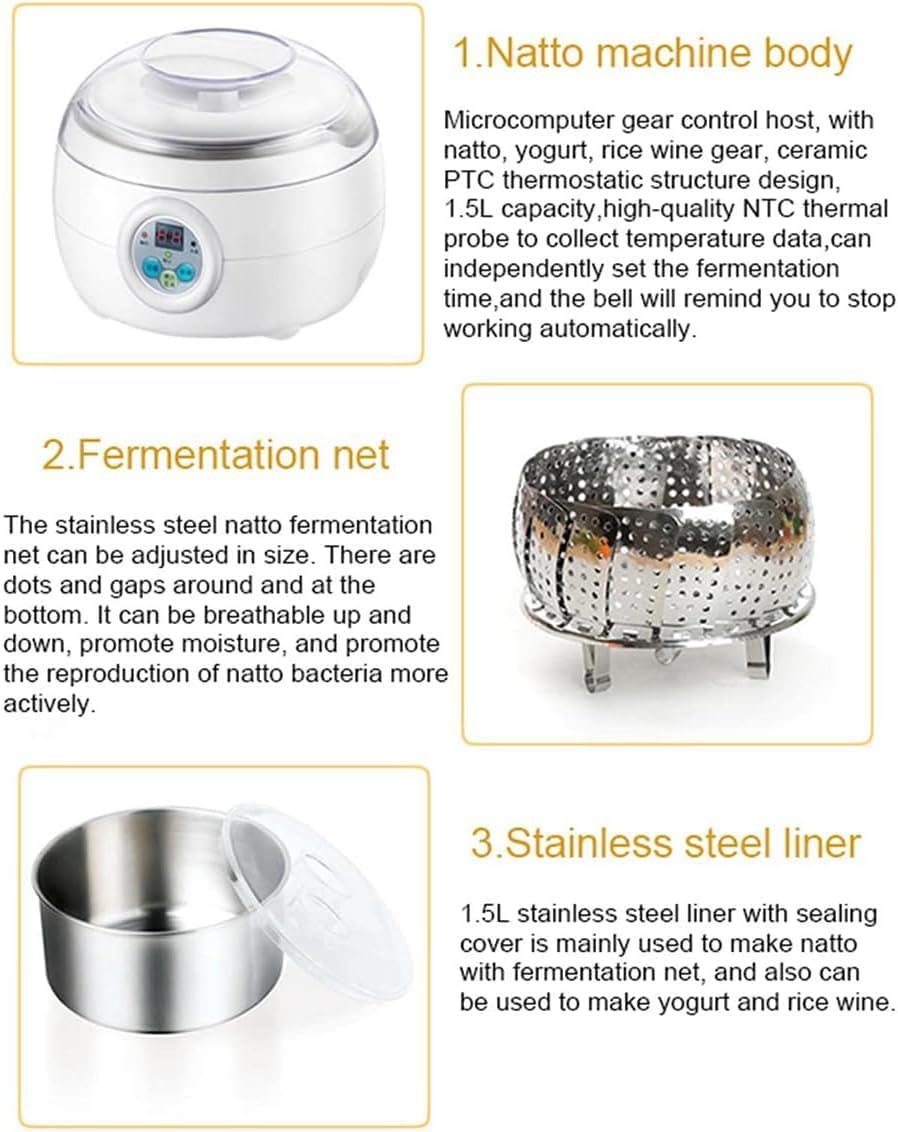 1.Natto machine body

Microcomputer gear control host, with natto, yogurt, rice wine gear, ceramic PTC thermostatic structure design, 1.5L capacity,high-quality NTC thermal probe to collect temperature data,can independently set the fermentation time,and the bell will remind you to stop working automatically.

2.Fermentation net

The stainless steel natto fermentation net can be adjusted in size. There are dots and gaps around and at the bottom. It can be breathable up and down, promote moisture, and promote the reproduction of natto bacteria more actively.

3.Stainless steel liner

1.5L stainless steel liner with sealing cover is mainly used to make natto with fermentation net, and also can be used to make yogurt and rice wine.